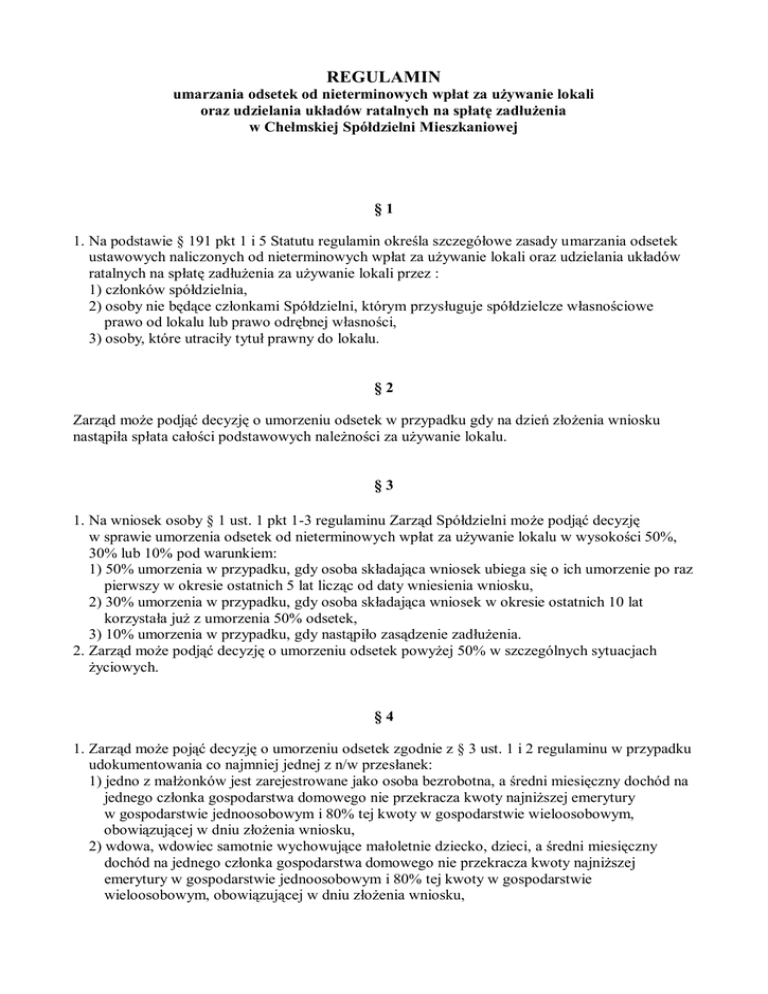 REGULAMIN
umarzania odsetek od nieterminowych wpłat za używanie lokali oraz udzielania układów ratalnych na spłatę zadłużenia w Chełmskiej Spółdzielni Mieszkaniowej

§ 1

1. Na podstawie § 191 pkt 1 i 5 Statutu regulamin określa szczegółowe zasady umarzania odsetek ustawowych naliczonych od nieterminowych wpłat za używanie lokali oraz udzielania układów ratalnych na spłatę zadłużenia za używanie lokali przez :
1) członków spółdzielnia,
2) osoby nie będące członkami Spółdzielni, którym przysługuje spółdzielcze własnościowe prawo od lokalu lub prawo odrębnej własności,
3) osoby, które utraciły tytuł prawny do lokalu.

§ 2

Zarząd może podjąć decyzję o umorzeniu odsetek w przypadku gdy na dzień złożenia wniosku nastąpiła spłata całości podstawowych należności za używanie lokalu.

§ 3

1. Na wniosek osoby § 1 ust. 1 pkt 1-3 regulaminu Zarząd Spółdzielni może podjąć decyzję w sprawie umorzenia odsetek od nieterminowych wpłat za używanie lokalu w wysokości 50%, 30% lub 10% pod warunkiem:
1) 50% umorzenia w przypadku, gdy osoba składająca wniosek ubiega się o ich umorzenie po raz pierwszy w okresie ostatnich 5 lat licząc od daty wniesienia wniosku,
2) 30% umorzenia w przypadku, gdy osoba składająca wniosek w okresie ostatnich 10 lat korzystała już z umorzenia 50% odsetek,
3) 10% umorzenia w przypadku, gdy nastąpiło zasądzenie zadłużenia.
2. Zarząd może podjąć decyzję o umorzeniu odsetek powyżej 50% w szczególnych sytuacjach życiowych.

§ 4

1. Zarząd może pojąć decyzję o umorzeniu odsetek zgodnie z § 3 ust. 1 i 2 regulaminu w przypadku udokumentowania co najmniej jednej z n/w przesłanek:
1) jedno z małżonków jest zarejestrowane jako osoba bezrobotna, a średni miesięczny dochód na jednego członka gospodarstwa domowego nie przekracza kwoty najniższej emerytury w gospodarstwie jednoosobowym i 80% tej kwoty w gospodarstwie wieloosobowym, obowiązującej w dniu złożenia wniosku,
2) wdowa, wdowiec samotnie wychowujące małoletnie dziecko, dzieci, a średni miesięczny dochód na jednego członka gospodarstwa domowego nie przekracza kwoty najniższej emerytury w gospodarstwie jednoosobowym i 80% tej kwoty w gospodarstwie wieloosobowym, obowiązującej w dniu złożenia wniosku,